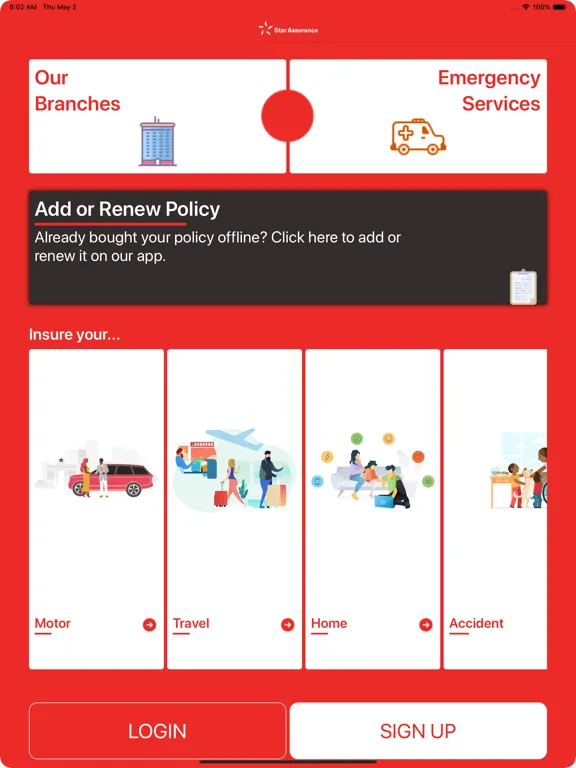 6:02 AM Thu May 2
100%

Star Assurance

Our Branches

Emergency Services

Add or Renew Policy
Already bought your policy offline? Click here to add or renew it on our app.

Insure your...

Motor

Travel

Home

Accident

LOGIN

SIGN UP